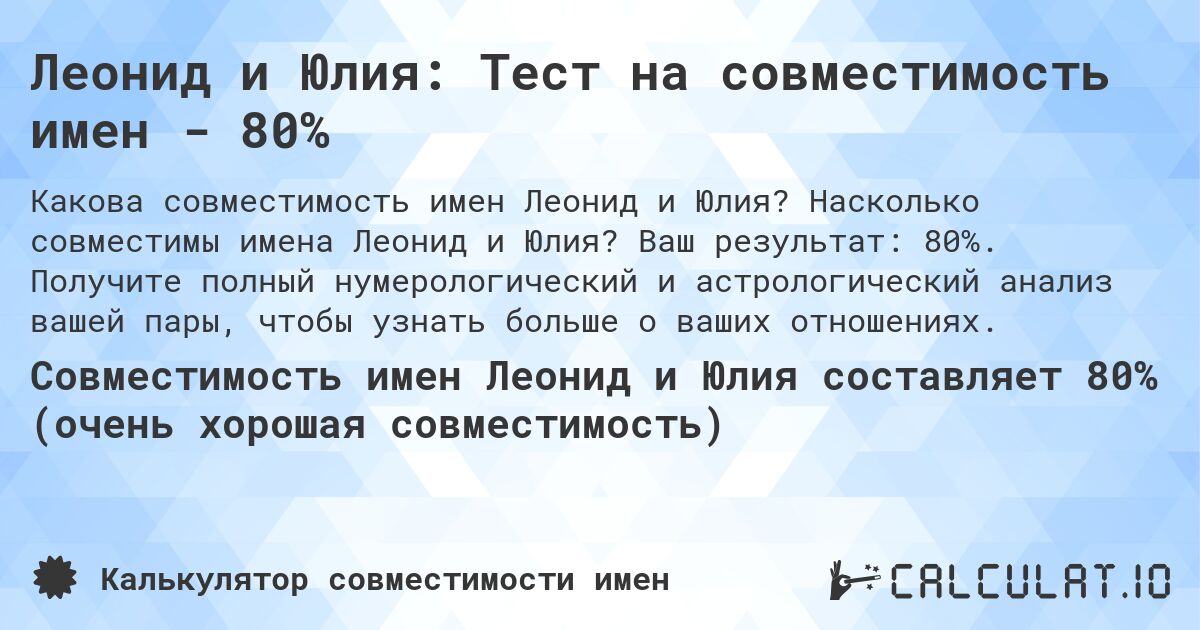 Леонид и Юлия: Тест на совместимость имен - 80%

Какова совместимость имен Леонид и Юлия? Насколько совместимы имена Леонид и Юлия? Ваш результат: 80%. Получите полный нумерологический и астрологический анализ вашей пары, чтобы узнать больше о ваших отношениях.

Совместимость имен Леонид и Юлия составляет 80% (очень хорошая совместимость)

Калькулятор совместимости имен

CALCULAT.IO